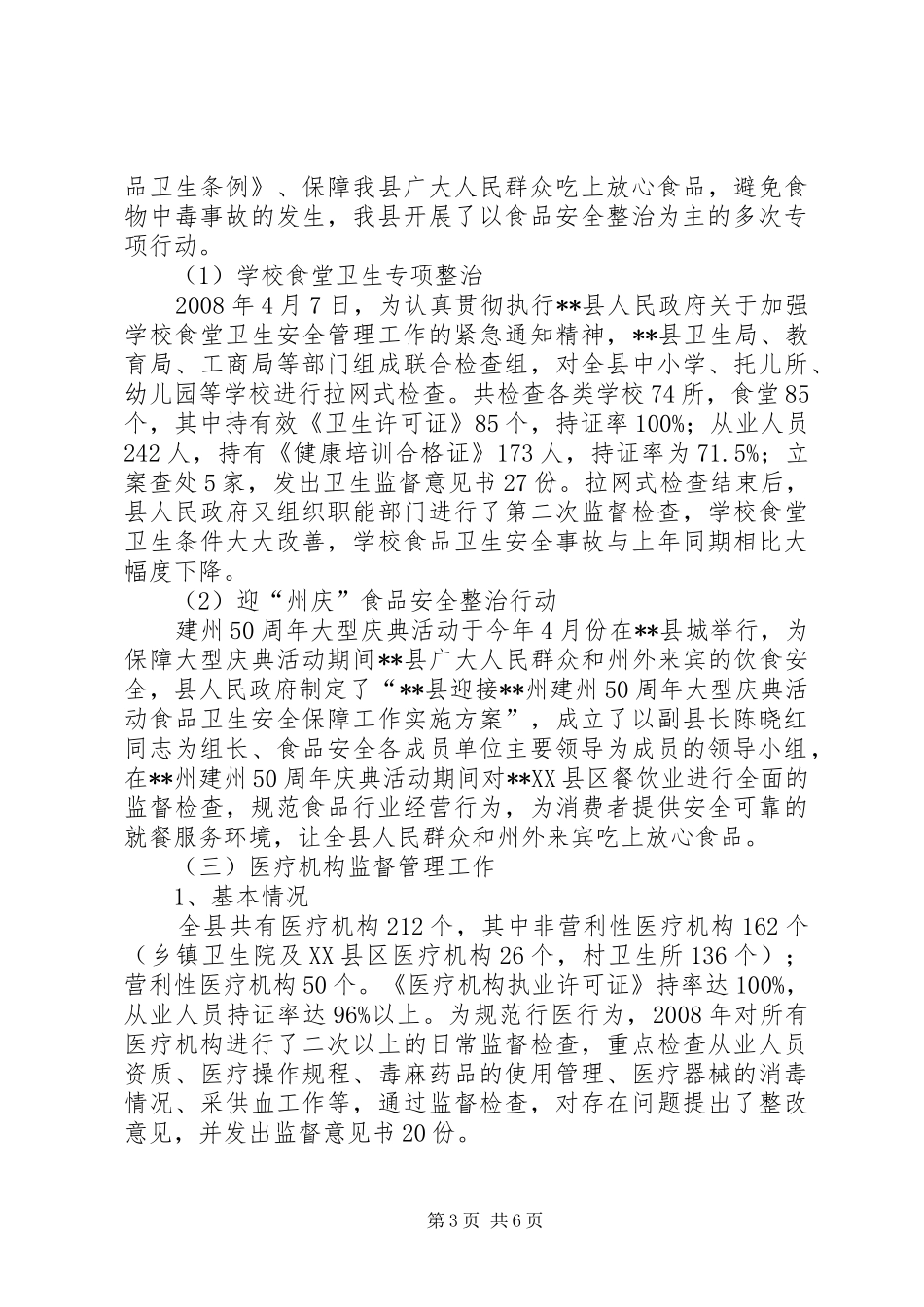 品卫生条例》、保障我县广大人民群众吃上放心食品，避免食物中毒事故的发生，我县开展了以食品安全整治为主的多次专项行动。

（1）学校食堂卫生专项整治

2008年4月7日，为认真贯彻执行**县人民政府关于加强学校食堂卫生安全管理工作的紧急通知精神，**县卫生局、教育局、工商局等部门组成联合检查组，对全县中小学、托儿所、幼儿园等学校进行拉网式检查。共检查各类学校74所，食堂85个，其中持有效《卫生许可证》85个，持证率100%；从业人员242人，持有《健康培训合格证》173人，持证率为71.5%；立案查处5家，发出卫生监督意见书27份。拉网式检查结束后，县人民政府又组织职能部门进行了第二次监督检查，学校食堂卫生条件大大改善，学校食品卫生安全事故与上年同期相比大幅度下降。

（2）迎“州庆”食品安全整治行动

建州50周年大型庆典活动于今年4月份在**县城举行，为保障大型庆典活动期间**县广大人民群众和州外来宾的饮食安全，县人民政府制定了“**县迎接**州建州50周年大型庆典活动食品卫生安全保障工作实施方案”，成立了以副县长陈晓红同志为组长、食品安全各成员单位主要领导为成员的领导小组，在**州建州50周年庆典活动期间对**XX县区餐饮业进行全面的监督检查，规范食品行业经营行为，为消费者提供安全可靠的就餐服务环境，让全县人民群众和州外来宾吃上放心食品。

（三）医疗机构监督管理工作

1、基本情况

全县共有医疗机构212个，其中非营利性医疗机构162个（乡镇卫生院及XX县区医疗机构26个，村卫生所136个）；营利性医疗机构50个。《医疗机构执业许可证》持率达100%，从业人员持证率达96%以上。为规范行医行为，2008年对所有医疗机构进行了二次以上的日常监督检查，重点检查从业人员资质、医疗操作规程、毒麻药品的使用管理、医疗器械的消毒情况、采供血工作等，通过监督检查，对存在问题提出了整改意见，并发出监督意见书20份。

第3页 共6页